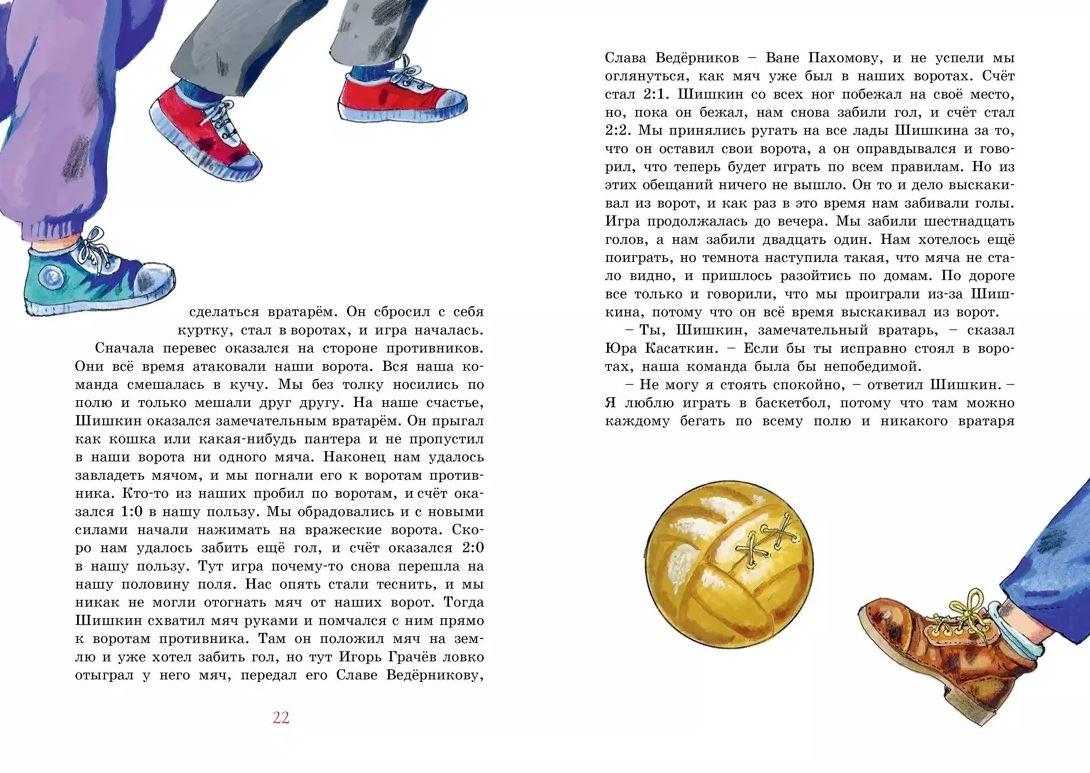 сделаться вратарём. Он сбросил с себя куртку, стал в воротах, и игра началась.

Сначала перевес оказался на стороне противников. Они всё время атаковали наши ворота. Вся наша команда смешалась в кучу. Мы без толку носились по полю и только мешали друг другу. На наше счастье, Шишкин оказался замечательным вратарём. Он прыгал как кошка или какая-нибудь пантера и не пропустил в наши ворота ни одного мяча. Наконец нам удалось завладеть мячом, и мы погнали его к воротам противника. Кто-то из наших пробил по воротам, и счёт оказался 1:0 в нашу пользу. Мы обрадовались и с новыми силами начали нажимать на вражеские ворота. Скоро нам удалось забить ещё гол, и счёт оказался 2:0 в нашу пользу. Тут игра почему-то снова перешла на нашу половину поля. Нас опять стали теснить, и мы никак не могли отогнать мяч от наших ворот. Тогда Шишкин схватил мяч руками и помчался с ним прямо к воротам противника. Там он положил мяч на землю и уже хотел забить гол, но тут Игорь Грачёв ловко отыграл у него мяч, передал его Славе Ведёрникову,

22

Слава Ведёрников – Ване Пахомову, и не успели мы оглянуться, как мяч уже был в наших воротах. Счёт стал 2:1. Шишкин со всех ног побежал на своё место, но, пока он бежал, нам снова забили гол, и счёт стал 2:2. Мы принялись ругать на все лады Шишкина за то, что он оставил свои ворота, а он оправдывался и говорил, что теперь будет играть по всем правилам. Но из этих обещаний ничего не вышло. Он то и дело выскакивал из ворот, и как раз в это время нам забивали голы. Игра продолжалась до вечера. Мы забили шестнадцать голов, а нам забили двадцать один. Нам хотелось ещё поиграть, но темнота наступила такая, что мяча не стало видно, и пришлось разойтись по домам. По дороге все только и говорили, что мы проиграли из-за Шишкина, потому что он всё время выскакивал из ворот.

– Ты, Шишкин, замечательный вратарь, – сказал Юра Касаткин. – Если бы ты исправно стоял в воротах, наша команда была бы непобедимой.

– Не могу я стоять спокойно, – ответил Шишкин. – Я люблю играть в баскетбол, потому что там можно каждому бегать по всему полю и никакого вратаря